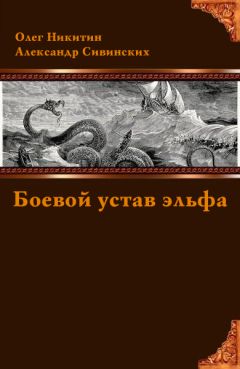 Олег Никитин
Александр Сивинских

Боевой устав эльфа